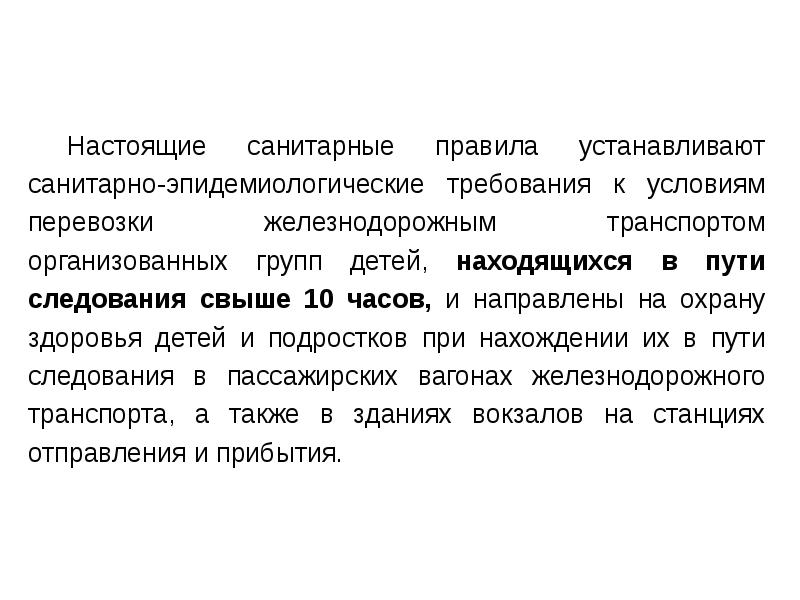 Настоящие санитарные правила устанавливают санитарно-эпидемиологические требования к условиям перевозки железнодорожным транспортом организованных групп детей, находящихся в пути следования свыше 10 часов, и направлены на охрану здоровья детей и подростков при нахождении их в пути следования в пассажирских вагонах железнодорожного транспорта, а также в зданиях вокзалов на станциях отправления и прибытия.